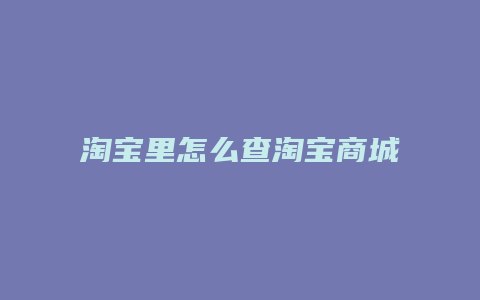 淘宝里怎么查淘宝商城